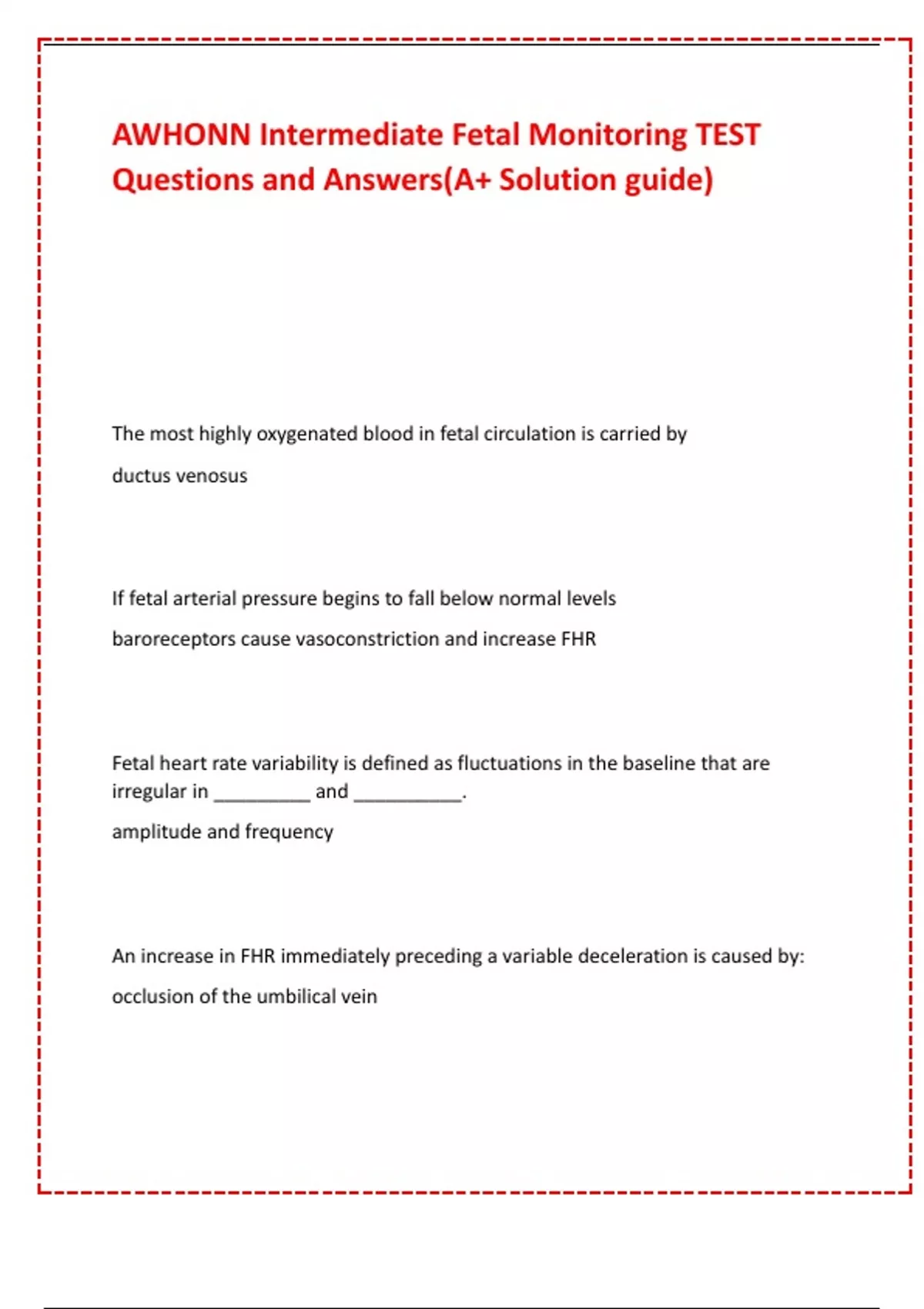 AWHONN Intermediate Fetal Monitoring TEST Questions and Answers(A+ Solution guide)

The most highly oxygenated blood in fetal circulation is carried by

ductus venosus

If fetal arterial pressure begins to fall below normal levels

baroreceptors cause vasoconstriction and increase FHR

Fetal heart rate variability is defined as fluctuations in the baseline that are irregular in _________ and __________.

amplitude and frequency

An increase in FHR immediately preceding a variable deceleration is caused by:

occlusion of the umbilical vein